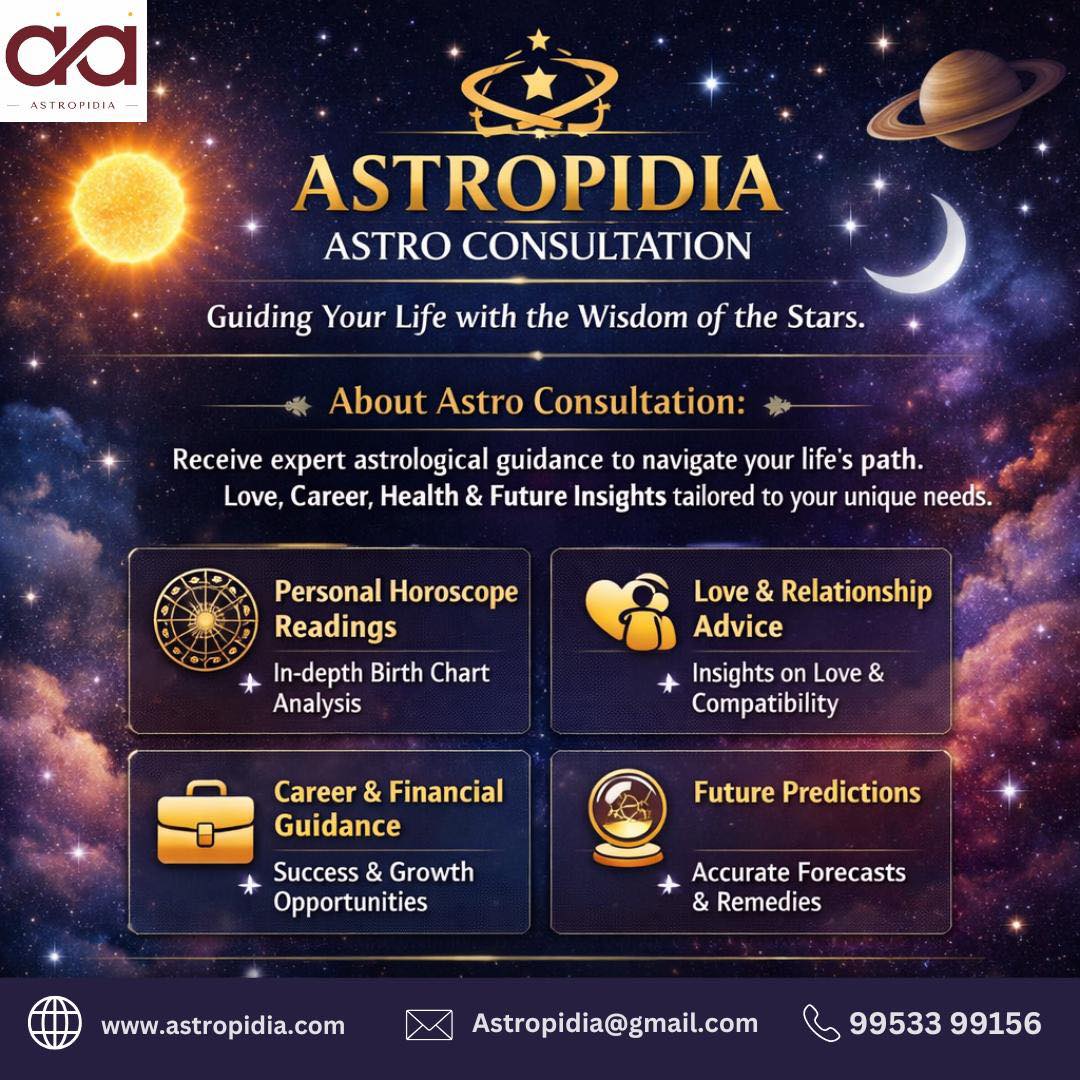 ASTROPIDIA

ASTROPIDIA
ASTRO CONSULTATION

Guiding Your Life with the Wisdom of the Stars.

About Astro Consultation:

Receive expert astrological guidance to navigate your life's path. Love, Career, Health & Future Insights tailored to your unique needs.

Personal Horoscope Readings
In-depth Birth Chart Analysis

Love & Relationship Advice
Insights on Love & Compatibility

Career & Financial Guidance
Success & Growth Opportunities

Future Predictions
Accurate Forecasts & Remedies

www.astropidia.com
Astropidia@gmail.com
99533 99156